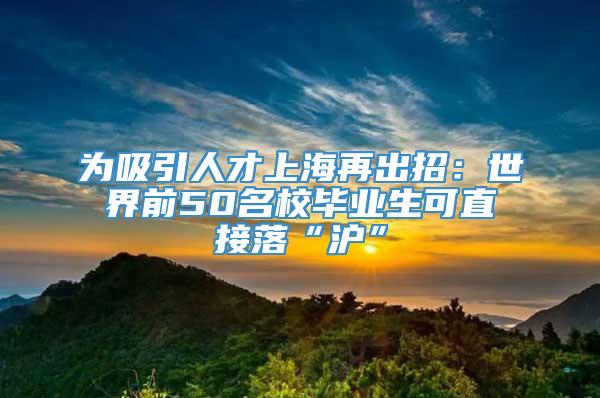 为吸引人才上海再出招：世界前50名校毕业生可直接落“沪”